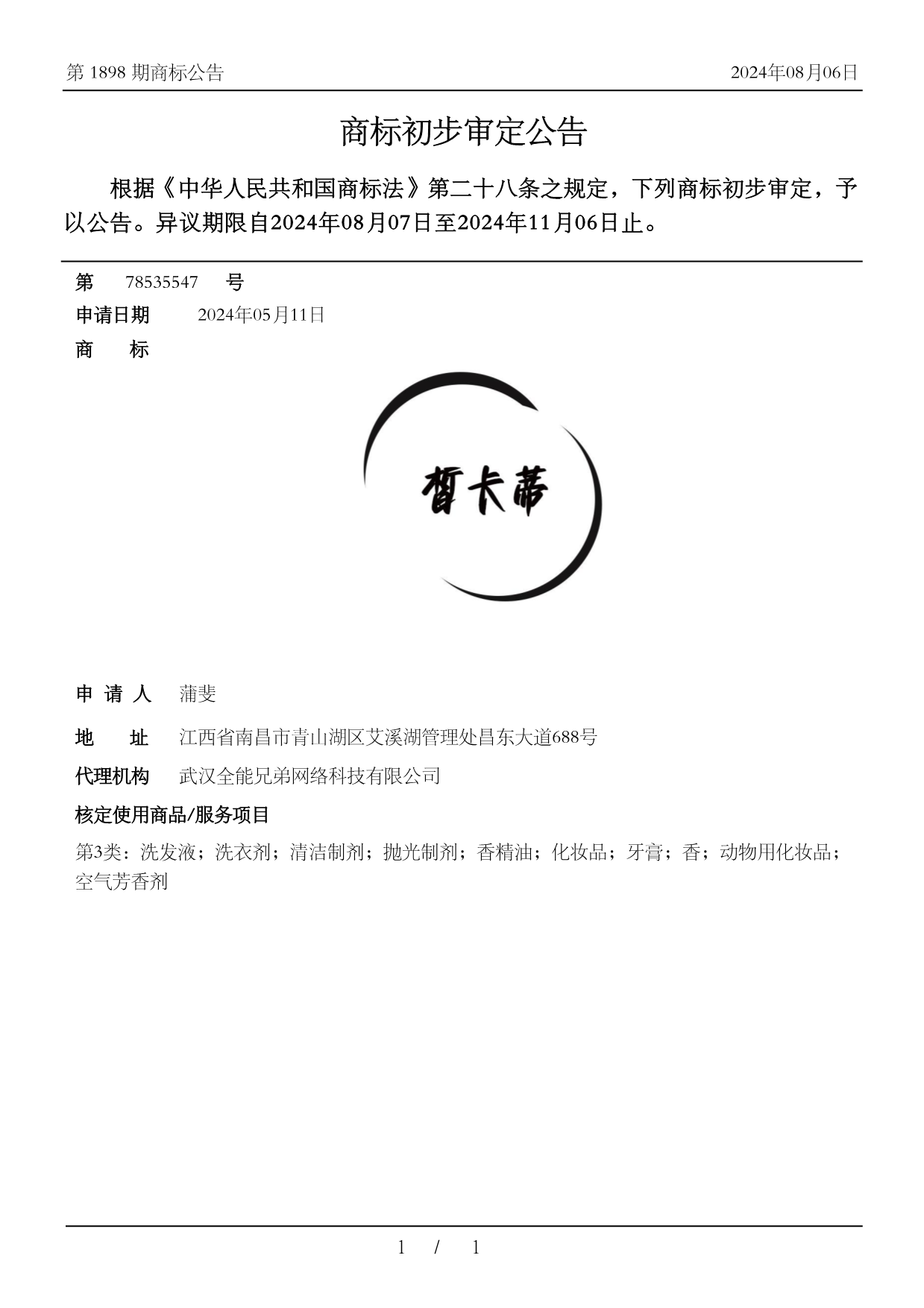 第 1898 期商标公告

2024年08月06日

商标初步审定公告

根据《中华人民共和国商标法》第二十八条之规定，下列商标初步审定，予以公告。异议期限自2024年08月07日至2024年11月06日止。

第 78535547 号

申请日期 2024年05月11日

商 标

皙卡蒂

申 请 人 蒲斐

地 址 江西省南昌市青山湖区艾溪湖管理处昌东大道688号

代理机构 武汉全能兄弟网络科技有限公司

核定使用商品/服务项目

第3类：洗发液；洗衣剂；清洁制剂；抛光制剂；香精油；化妆品；牙膏；香；动物用化妆品；空气芳香剂

1 / 1